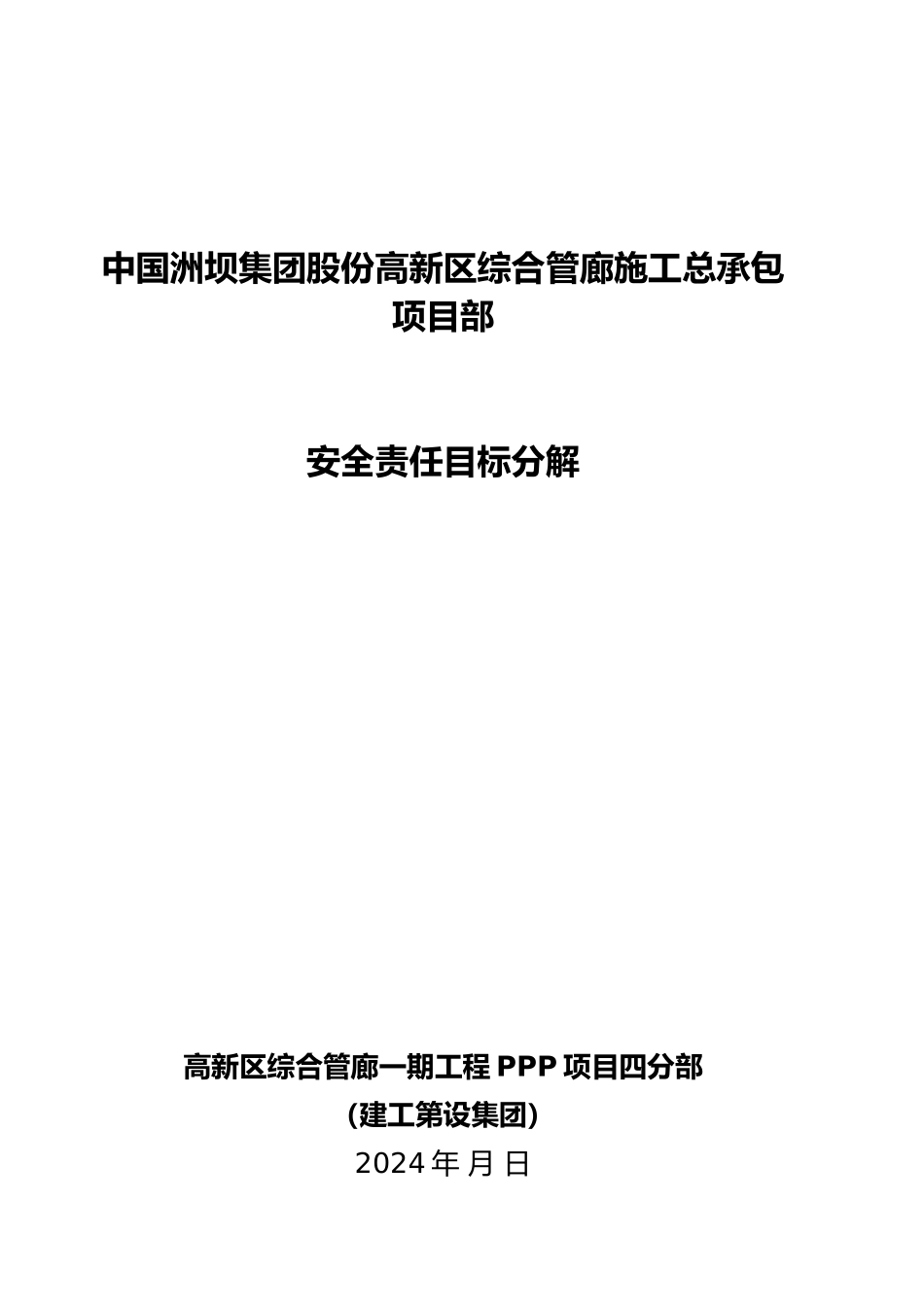 中国洲坝集团股份高新区综合管廊施工总承包项目部

安全责任目标分解

高新区综合管廊一期工程 PPP 项目四分部

(建工第设集团)

2024 年 月 日